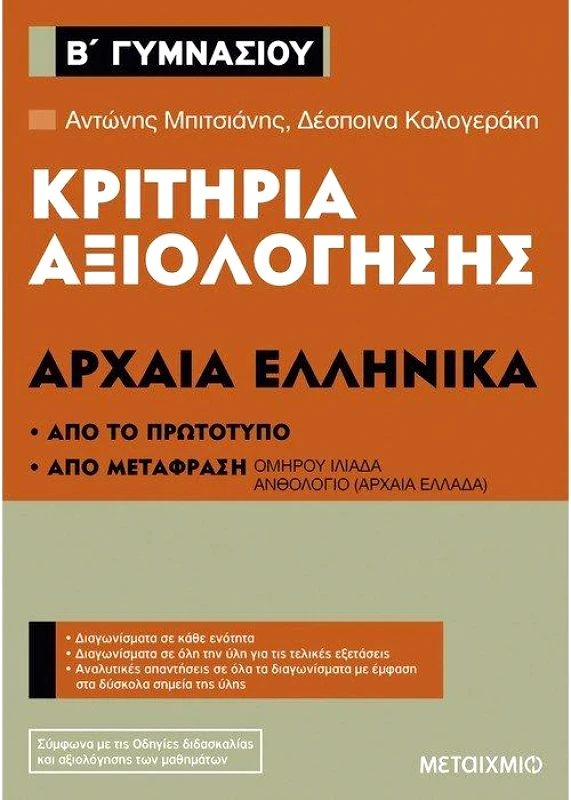 Β΄ ΓΥΜΝΑΣΙΟΥ

Αντώνης Μπιτσιάνης, Δέσποινα Καλογεράκη

ΚΡΙΤΗΡΙΑ ΑΞΙΟΛΟΓΗΣΗΣ

ΑΡΧΑΙΑ ΕΛΛΗΝΙΚΑ

• ΑΠΟ ΤΟ ΠΡΩΤΟΤΥΠΟ

• ΑΠΟ ΜΕΤΑΦΡΑΣΗ ΟΜΗΡΟΥ ΙΛΙΑΔΑ ΑΝΘΟΛΟΓΙΟ (ΑΡΧΑΙΑ ΕΛΛΑΔΑ)

• Διαγωνίσματα σε κάθε ενότητα
• Διαγωνίσματα σε όλη την ύλη για τις τελικές εξετάσεις
• Αναλυτικές απαντήσεις σε όλα τα διαγωνίσματα με έμφαση στα δύσκολα σημεία της ύλης

Σύμφωνα με τις Οδηγίες διδασκαλίας και αξιολόγησης των μαθημάτων

ΜΕΤΑΙΧΜΙΟ